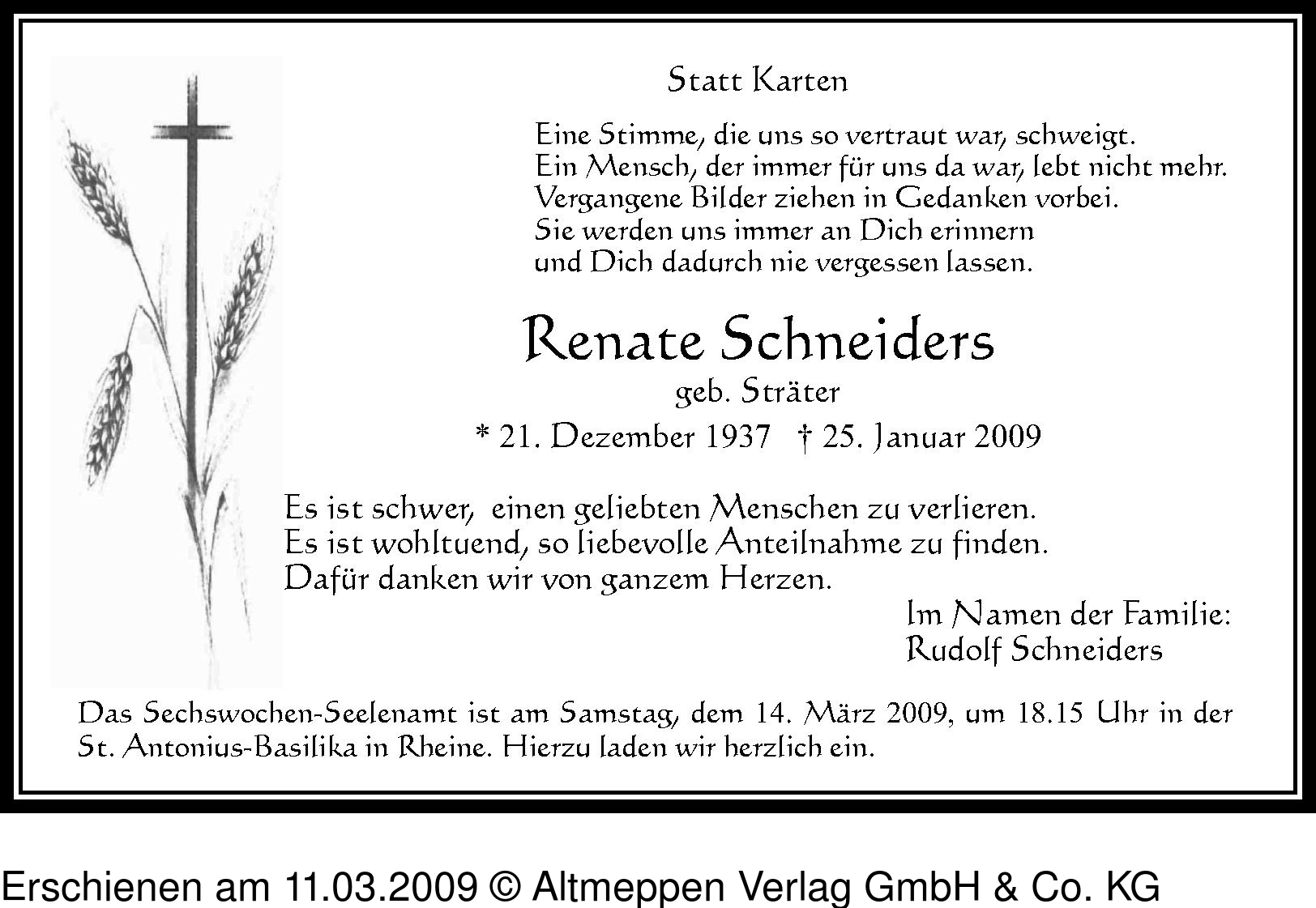 Statt Karten

Eine Stimme, die uns so vertraut war, schweigt.
Ein Mensch, der immer für uns da war, lebt nicht mehr.
Vergangene Bilder ziehen in Gedanken vorbei.
Sie werden uns immer an Dich erinnern
und Dich dadurch nie vergessen lassen.

Renate Schneiders
geb. Sträter
* 21. Dezember 1937 † 25. Januar 2009

Es ist schwer, einen geliebten Menschen zu verlieren.
Es ist wohltuend, so liebevolle Anteilnahme zu finden.
Dafür danken wir von ganzem Herzen.

Im Namen der Familie:
Rudolf Schneiders

Das Sechswochen-Seelenamt ist am Samstag, dem 14. März 2009, um 18.15 Uhr in der St. Antonius-Basilika in Rheine. Hierzu laden wir herzlich ein.

Erschienen am 11.03.2009 © Altmeppen Verlag GmbH & Co. KG